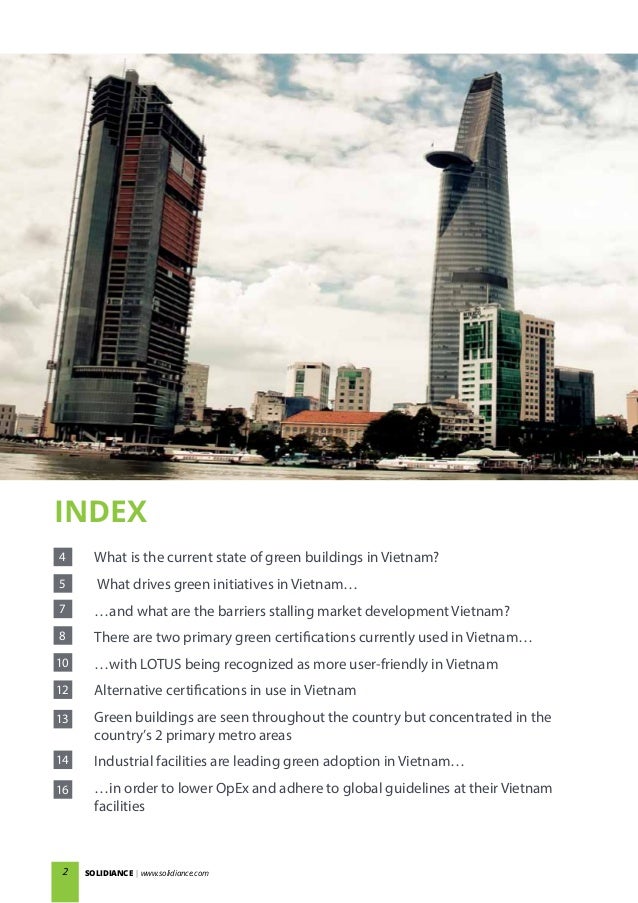 INDEX

4 What is the current state of green buildings in Vietnam?

5 What drives green initiatives in Vietnam…

7 …and what are the barriers stalling market development Vietnam?

8 There are two primary green certifications currently used in Vietnam…

10 …with LOTUS being recognized as more user-friendly in Vietnam

12 Alternative certifications in use in Vietnam

13 Green buildings are seen throughout the country but concentrated in the country's 2 primary metro areas

14 Industrial facilities are leading green adoption in Vietnam…

16 …in order to lower OpEx and adhere to global guidelines at their Vietnam facilities

2 SOLIDIANCE | www.solidiance.com